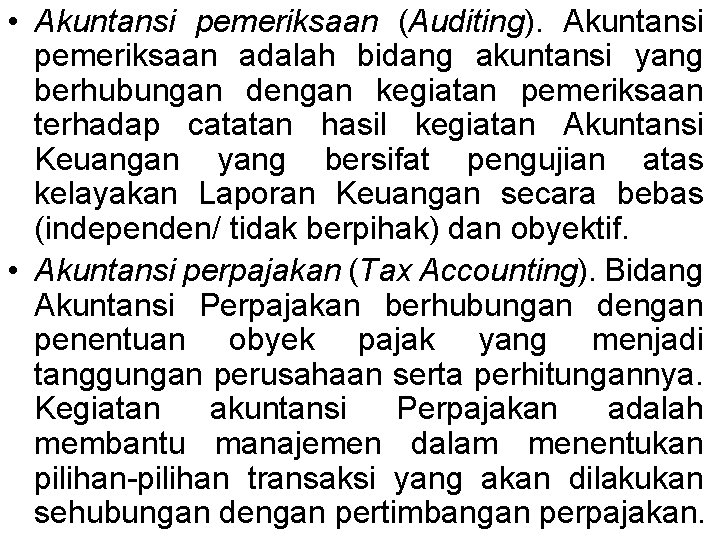 • Akuntansi pemeriksaan (Auditing). Akuntansi pemeriksaan adalah bidang akuntansi yang berhubungan dengan kegiatan pemeriksaan terhadap catatan hasil kegiatan Akuntansi Keuangan yang bersifat pengujian atas kelayakan Laporan Keuangan secara bebas (independen/ tidak berpihak) dan obyektif.

• Akuntansi perpajakan (Tax Accounting). Bidang Akuntansi Perpajakan berhubungan dengan penentuan obyek pajak yang menjadi tanggungan perusahaan serta perhitungannya. Kegiatan akuntansi Perpajakan adalah membantu manajemen dalam menentukan pilihan-pilihan transaksi yang akan dilakukan sehubungan dengan pertimbangan perpajakan.